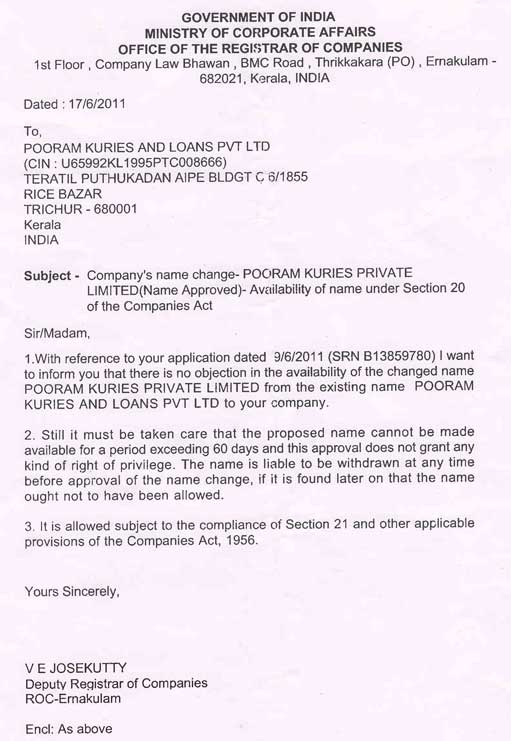 GOVERNMENT OF INDIA
MINISTRY OF CORPORATE AFFAIRS
OFFICE OF THE REGISTRAR OF COMPANIES
1st Floor , Company Law Bhawan , BMC Road , Thrikkakara (PO) , Ernakulam - 682021, Kerala, INDIA

Dated : 17/6/2011

To,
POORAM KURIES AND LOANS PVT LTD
(CIN : U65992KL1995PTC008666)
TERATIL PUTHUKADAN AIPE BLDGT C 6/1855
RICE BAZAR
TRICHUR - 680001
Kerala
INDIA

Subject - Company's name change- POORAM KURIES PRIVATE LIMITED(Name Approved)- Availability of name under Section 20 of the Companies Act

Sir/Madam,

1.With reference to your application dated 9/6/2011 (SRN B13859780) I want to inform you that there is no objection in the availability of the changed name POORAM KURIES PRIVATE LIMITED from the existing name POORAM KURIES AND LOANS PVT LTD to your company.

2. Still it must be taken care that the proposed name cannot be made available for a period exceeding 60 days and this approval does not grant any kind of right of privilege. The name is liable to be withdrawn at any time before approval of the name change, if it is found later on that the name ought not to have been allowed.

3. It is allowed subject to the compliance of Section 21 and other applicable provisions of the Companies Act, 1956.

Yours Sincerely,

V E JOSEKUTTY
Deputy Registrar of Companies
ROC-Ernakulam

Encl: As above